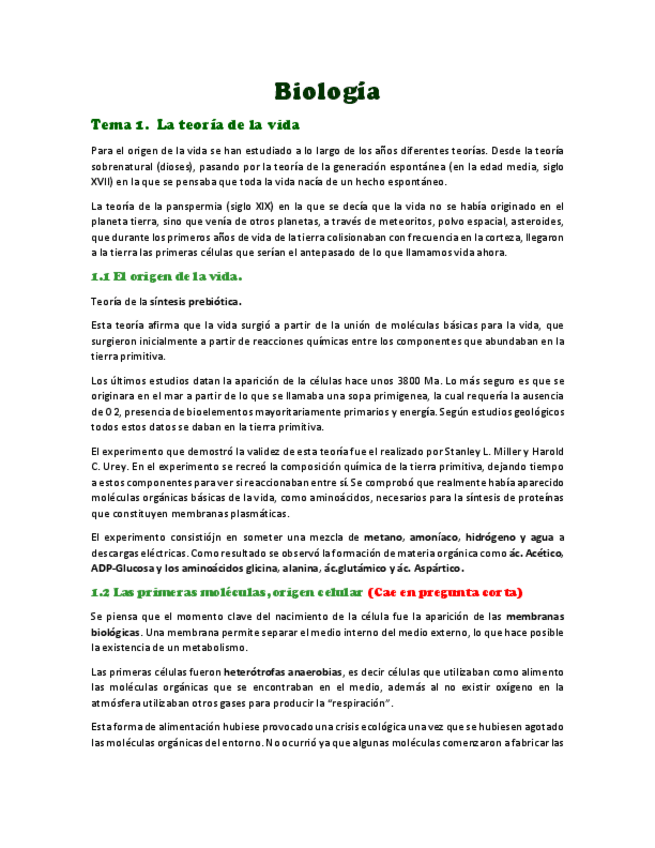 Biología

Tema 1. La teoría de la vida

Para el origen de la vida se han estudiado a lo largo de los años diferentes teorías. Desde la teoría sobrenatural (dioses), pasando por la teoría de la generación espontánea (en la edad media, siglo XVII) en la que se pensaba que toda la vida nacía de un hecho espontáneo.

La teoría de la panspermia (siglo XIX) en la que se decía que la vida no se había originado en el planeta tierra, sino que venía de otros planetas, a través de meteoritos, polvo espacial, asteroides, que durante los primeros años de vida de la tierra colisionaban con frecuencia en la corteza, llegaron a la tierra las primeras células que serían el antepasado de lo que llamamos vida ahora.

1.1 El origen de la vida.

Teoría de la síntesis prebiótica.

Esta teoría afirma que la vida surgió a partir de la unión de moléculas básicas para la vida, que surgieron inicialmente a partir de reacciones químicas entre los componentes que abundaban en la tierra primitiva.

Los últimos estudios datan la aparición de la células hace unos 3800 Ma. Lo más seguro es que se originara en el mar a partir de lo que se llamaba una sopa primigenea, la cual requería la ausencia de O 2, presencia de bioelementos mayoritariamente primarios y energía. Según estudios geológicos todos estos datos se daban en la tierra primitiva.

El experimento que demostró la validez de esta teoría fue el realizado por Stanley L. Miller y Harold C. Urey. En el experimento se recreó la composición química de la tierra primitiva, dejando tiempo a estos componentes para ver si reaccionaban entre sí. Se comprobó que realmente había aparecido moléculas orgánicas básicas de la vida, como aminoácidos, necesarios para la síntesis de proteínas que constituyen membranas plasmáticas.

El experimento consistiójn en someter una mezcla de metano, amoníaco, hidrógeno y agua a descargas eléctricas. Como resultado se observó la formación de materia orgánica como ác. Acético, ADP-Glucosa y los aminoácidos glicina, alanina, ác.glutámico y ác. Aspártico.

1.2 Las primeras moléculas, origen celular (Cae en pregunta corta)

Se piensa que el momento clave del nacimiento de la célula fue la aparición de las membranas biológicas. Una membrana permite separar el medio interno del medio externo, lo que hace posible la existencia de un metabolismo.

Las primeras células fueron heterótrofas anaerobias, es decir células que utilizaban como alimento las moléculas orgánicas que se encontraban en el medio, además al no existir oxígeno en la atmósfera utilizaban otros gases para producir la "respiración".

Esta forma de alimentación hubiese provocado una crisis ecológica una vez que se hubiesen agotado las moléculas orgánicas del entorno. No ocurrió ya que algunas moléculas comenzaron a fabricar las